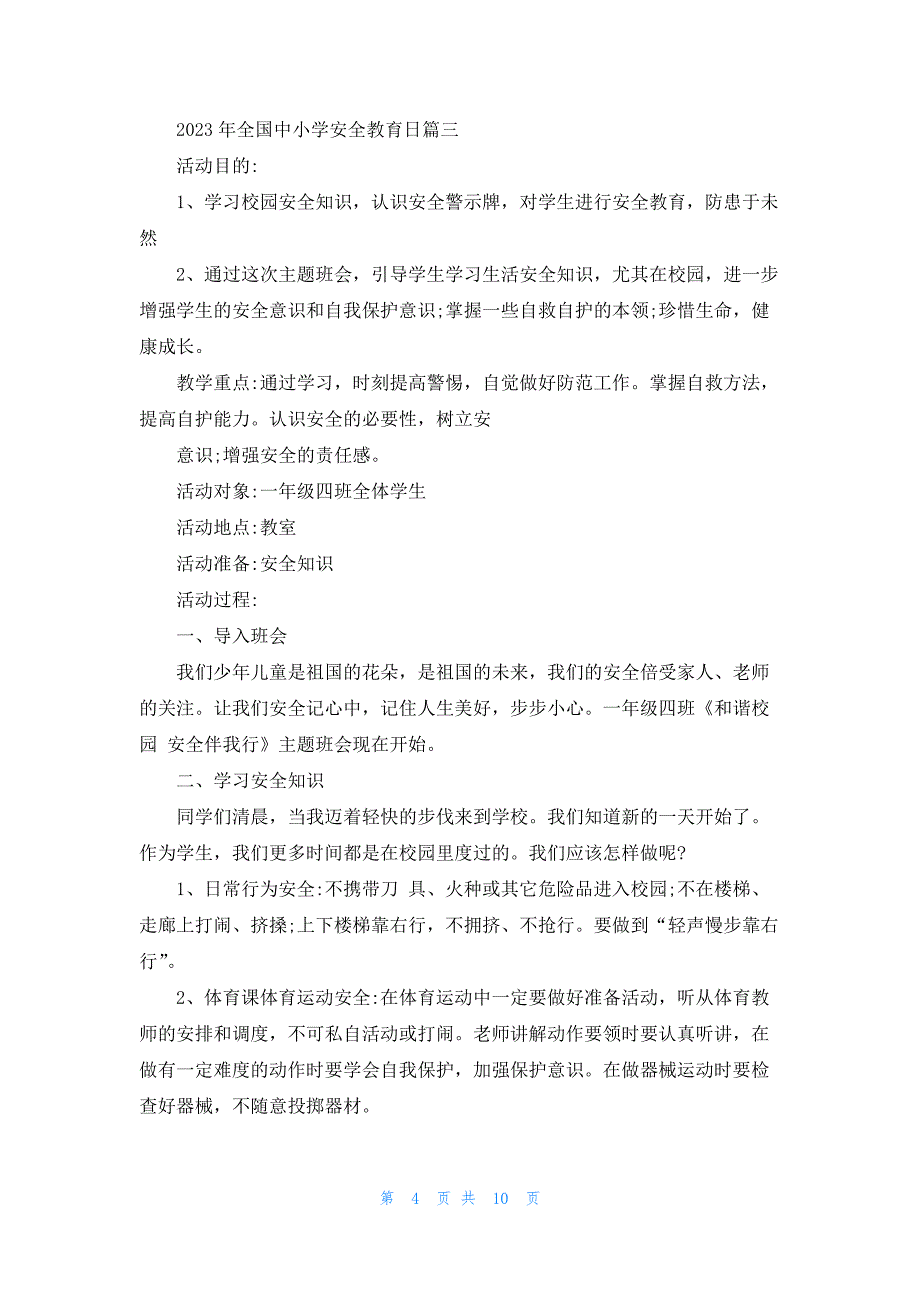 2023 年全国中小学安全教育日篇三

活动目的:

1、学习校园安全知识，认识安全警示牌，对学生进行安全教育，防患于未然

2、通过这次主题班会，引导学生学习生活安全知识，尤其在校园，进一步增强学生的安全意识和自我保护意识;掌握一些自救自护的本领;珍惜生命，健康成长。

教学重点:通过学习，时刻提高警惕，自觉做好防范工作。掌握自救方法，提高自护能力。认识安全的必要性，树立安

意识;增强安全的责任感。

活动对象:一年级四班全体学生

活动地点:教室

活动准备:安全知识

活动过程:

一、导入班会

我们少年儿童是祖国的花朵，是祖国的未来，我们的安全倍受家人、老师的关注。让我们安全记心中，记住人生美好，步步小心。一年级四班《和谐校园 安全伴我行》主题班会现在开始。

二、学习安全知识

同学们清晨，当我迈着轻快的步伐来到学校。我们知道新的一天开始了。作为学生，我们更多时间都是在校园里度过的。我们应该怎样做呢?

1、日常行为安全:不携带刀 具、火种或其它危险品进入校园;不在楼梯、走廊上打闹、挤搡;上下楼梯靠右行，不拥挤、不抢行。要做到“轻声慢步靠右行”。

2、体育课体育运动安全:在体育运动中一定要做好准备活动，听从体育教师的安排和调度，不可私自活动或打闹。老师讲解动作要领时要认真听讲，在做有一定难度的动作时要学会自我保护，加强保护意识。在做器械运动时要检查好器械，不随意投掷器材。

第 4 页 共 10 页